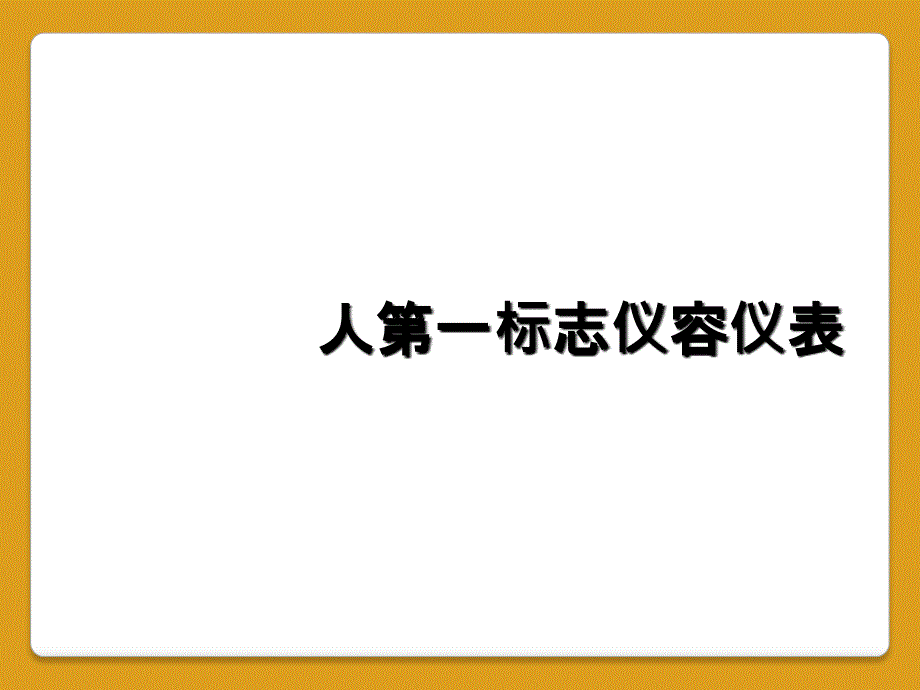 人第一标志仪容仪表